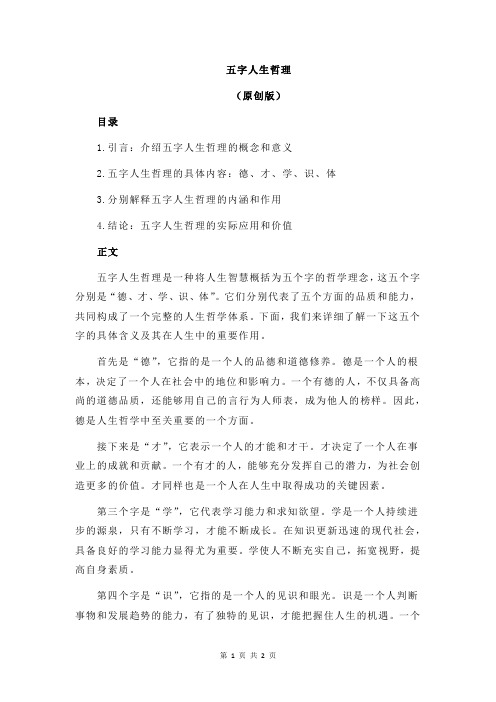 五字人生哲理

（原创版）

目录

1.引言：介绍五字人生哲理的概念和意义

2.五字人生哲理的具体内容：德、才、学、识、体

3.分别解释五字人生哲理的内涵和作用

4.结论：五字人生哲理的实际应用和价值

正文

五字人生哲理是一种将人生智慧概括为五个字的哲学理念，这五个字分别是“德、才、学、识、体”。它们分别代表了五个方面的品质和能力，共同构成了一个完整的人生哲学体系。下面，我们来详细了解一下这五个字的具体含义及其在人生中的重要作用。

首先是“德”，它指的是一个人的品德和道德修养。德是一个人的根本，决定了一个人在社会中的地位和影响力。一个有德的人，不仅具备高尚的道德品质，还能够用自己的言行为人师表，成为他人的榜样。因此，德是人生哲学中至关重要的一个方面。

接下来是“才”，它表示一个人的才能和才干。才决定了一个人在事业上的成就和贡献。一个有才的人，能够充分发挥自己的潜力，为社会创造更多的价值。才同样也是一个人在人生中取得成功的关键因素。

第三个字是“学”，它代表学习能力和求知欲望。学是一个人持续进步的源泉，只有不断学习，才能不断成长。在知识更新迅速的现代社会，具备良好的学习能力显得尤为重要。学使人不断充实自己，拓宽视野，提高自身素质。

第四个字是“识”，它指的是一个人的见识和眼光。识是一个人判断事物和发展趋势的能力，有了独特的见识，才能把握住人生的机遇。一个

第 1 页 共 2 页